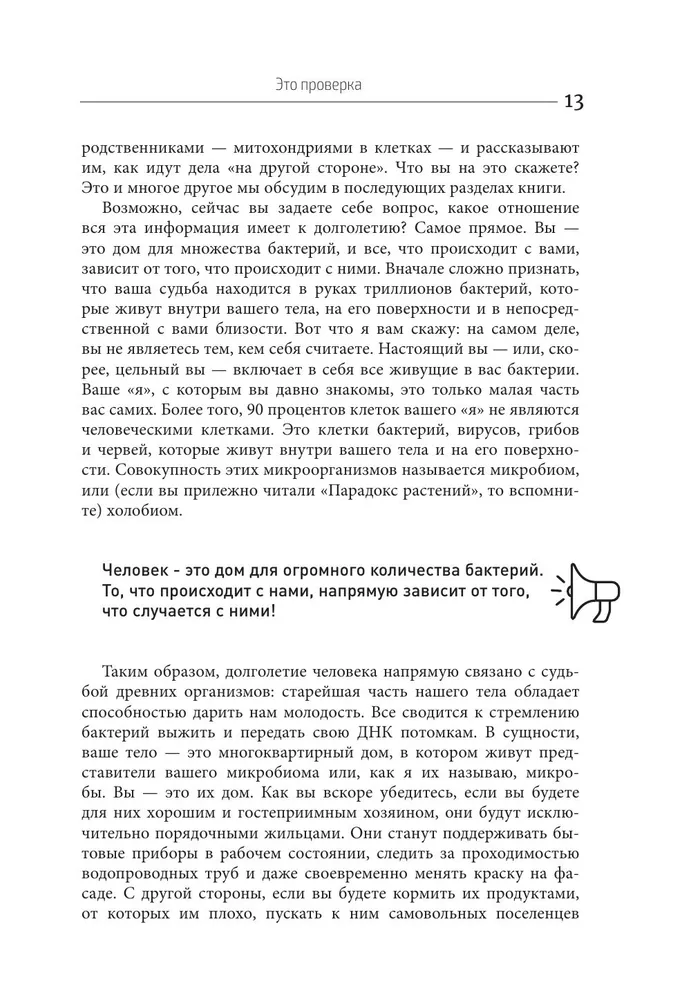 Это проверка

13

родственниками — митохондриями в клетках — и рассказывают им, как идут дела «на другой стороне». Что вы на это скажете? Это и многое другое мы обсудим в последующих разделах книги.

Возможно, сейчас вы задаете себе вопрос, какое отношение вся эта информация имеет к долголетию? Самое прямое. Вы — это дом для множества бактерий, и все, что происходит с вами, зависит от того, что происходит с ними. Вначале сложно признать, что ваша судьба находится в руках триллионов бактерий, которые живут внутри вашего тела, на его поверхности и в непосредственной с вами близости. Вот что я вам скажу: на самом деле, вы не являетесь тем, кем себя считаете. Настоящий вы — или, скорее, цельный вы — включает в себя все живущие в вас бактерии. Ваше «я», с которым вы давно знакомы, это только малая часть вас самих. Более того, 90 процентов клеток вашего «я» не являются человеческими клетками. Это клетки бактерий, вирусов, грибов и червей, которые живут внутри вашего тела и на его поверхности. Совокупность этих микроорганизмов называется микробиом, или (если вы прилежно читали «Парадокс растений», то вспомните) холобиом.

Человек - это дом для огромного количества бактерий. То, что происходит с нами, напрямую зависит от того, что случается с ними!

Таким образом, долголетие человека напрямую связано с судьбой древних организмов: старейшая часть нашего тела обладает способностью дарить нам молодость. Все сводится к стремлению бактерий выжить и передать свою ДНК потомкам. В сущности, ваше тело — это многоквартирный дом, в котором живут представители вашего микробиома или, как я их называю, микробы. Вы — это их дом. Как вы вскоре убедитесь, если вы будете для них хорошим и гостеприимным хозяином, они будут исключительно порядочными жильцами. Они станут поддерживать бытовые приборы в рабочем состоянии, следить за проходимостью водопроводных труб и даже своевременно менять краску на фасаде. С другой стороны, если вы будете кормить их продуктами, от которых им плохо, пускать к ним самовольных поселенцев